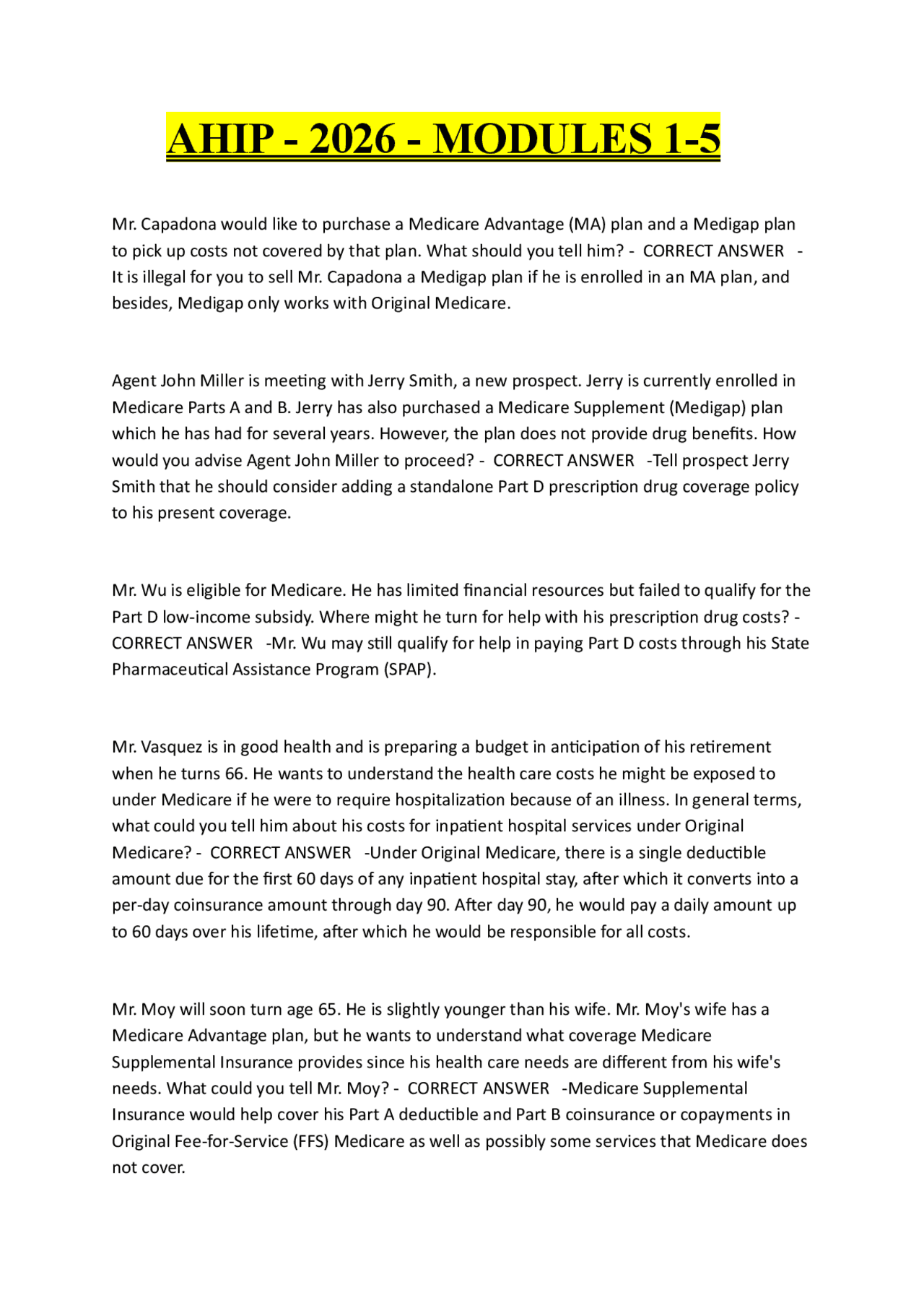 AHIP - 2026 - MODULES 1-5

Mr. Capadona would like to purchase a Medicare Advantage (MA) plan and a Medigap plan to pick up costs not covered by that plan. What should you tell him? - CORRECT ANSWER - It is illegal for you to sell Mr. Capadona a Medigap plan if he is enrolled in an MA plan, and besides, Medigap only works with Original Medicare.

Agent John Miller is meeting with Jerry Smith, a new prospect. Jerry is currently enrolled in Medicare Parts A and B. Jerry has also purchased a Medicare Supplement (Medigap) plan which he has had for several years. However, the plan does not provide drug benefits. How would you advise Agent John Miller to proceed? - CORRECT ANSWER -Tell prospect Jerry Smith that he should consider adding a standalone Part D prescription drug coverage policy to his present coverage.

Mr. Wu is eligible for Medicare. He has limited financial resources but failed to qualify for the Part D low-income subsidy. Where might he turn for help with his prescription drug costs? - CORRECT ANSWER -Mr. Wu may still qualify for help in paying Part D costs through his State Pharmaceutical Assistance Program (SPAP).

Mr. Vasquez is in good health and is preparing a budget in anticipation of his retirement when he turns 66. He wants to understand the health care costs he might be exposed to under Medicare if he were to require hospitalization because of an illness. In general terms, what could you tell him about his costs for inpatient hospital services under Original Medicare? - CORRECT ANSWER -Under Original Medicare, there is a single deductible amount due for the first 60 days of any inpatient hospital stay, after which it converts into a per-day coinsurance amount through day 90. After day 90, he would pay a daily amount up to 60 days over his lifetime, after which he would be responsible for all costs.

Mr. Moy will soon turn age 65. He is slightly younger than his wife. Mr. Moy's wife has a Medicare Advantage plan, but he wants to understand what coverage Medicare Supplemental Insurance provides since his health care needs are different from his wife's needs. What could you tell Mr. Moy? - CORRECT ANSWER -Medicare Supplemental Insurance would help cover his Part A deductible and Part B coinsurance or copayments in Original Fee-for-Service (FFS) Medicare as well as possibly some services that Medicare does not cover.